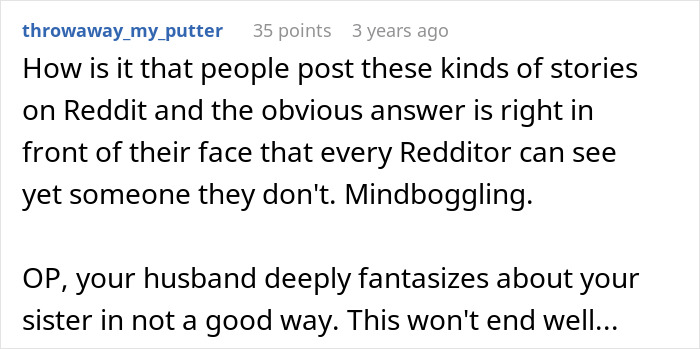 throwaway_my_putter 35 points 3 years ago

How is it that people post these kinds of stories on Reddit and the obvious answer is right in front of their face that every Redditor can see yet someone they don't. Mindboggling.

OP, your husband deeply fantasizes about your sister in not a good way. This won't end well...